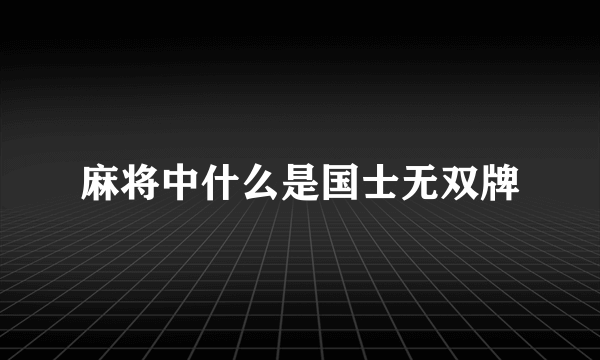 麻将中什么是国士无双牌